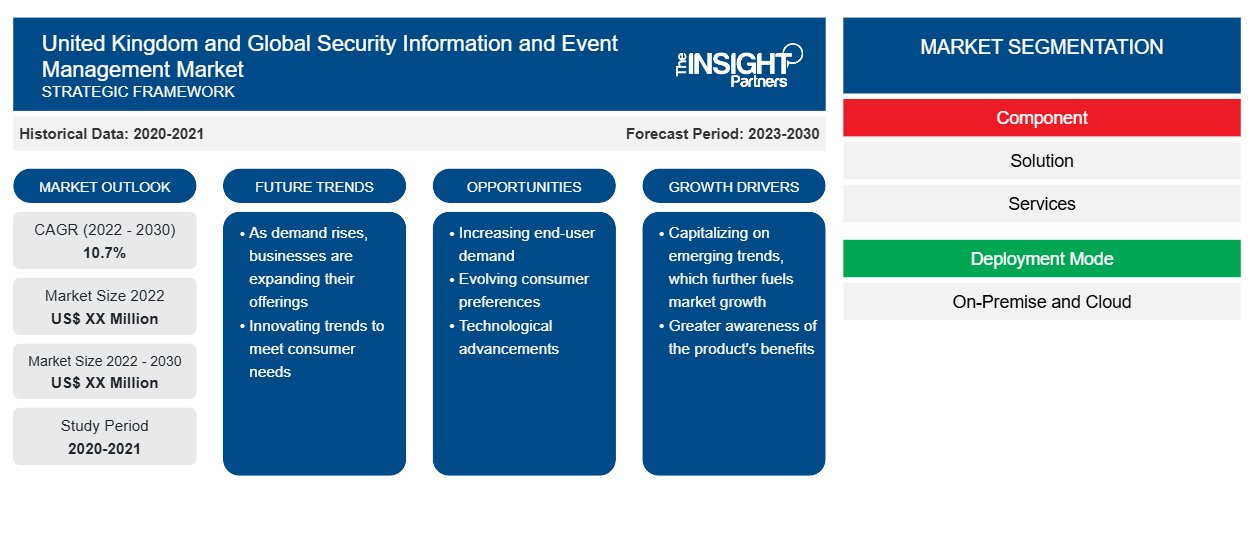 United Kingdom and Global Security Information and Event Management Market
STRATEGIC FRAMEWORK

The INSIGHT Partners

Historical Data: 2020-2021

Forecast Period: 2023-2030

MARKET OUTLOOK

CAGR (2022 - 2030)
10.7%

Market Size 2022
US$ XX Million

Market Size 2022 - 2030
US$ XX Million

Study Period
2020-2021

FUTURE TRENDS

• As demand rises, businesses are expanding their offerings
• Innovating trends to meet consumer needs

OPPORTUNITIES

• Increasing end-user demand
• Evolving consumer preferences
• Technological advancements

GROWTH DRIVERS

• Capitalizing on emerging trends, which further fuels market growth
• Greater awareness of the product's benefits

MARKET SEGMENTATION

Component

Solution

Services

Deployment Mode

On-Premise and Cloud